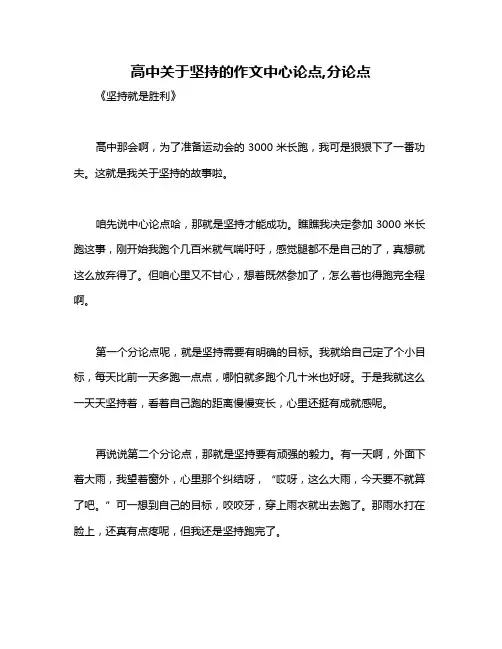 高中关于坚持的作文中心论点,分论点

《坚持就是胜利》

高中那会啊，为了准备运动会的 3000 米长跑，我可是狠狠下了一番功夫。这就是我关于坚持的故事啦。

咱先说中心论点哈，那就是坚持才能成功。瞧瞧我决定参加 3000 米长跑这事，刚开始我跑个几百米就气喘吁吁，感觉腿都不是自己的了，真想就这么放弃得了。但咱心里又不甘心，想着既然参加了，怎么着也得跑完全程啊。

第一个分论点呢，就是坚持需要有明确的目标。我就给自己定了个小目标，每天比前一天多跑一点点，哪怕就多跑个几十米也好呀。于是我就这么一天天坚持着，看着自己跑的距离慢慢变长，心里还挺有成就感呢。

再说说第二个分论点，那就是坚持要有顽强的毅力。有一天啊，外面下着大雨，我望着窗外，心里那个纠结呀，“哎呀，这么大雨，今天要不就算了吧。”可一想到自己的目标，咬咬牙，穿上雨衣就出去跑了。那雨水打在脸上，还真有点疼呢，但我还是坚持跑完了。